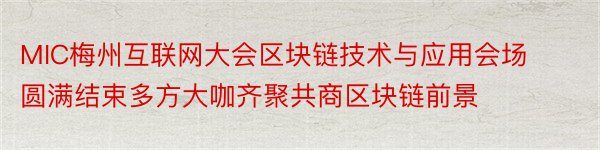 MIC梅州互联网大会区块链技术与应用会场圆满结束多方大咖齐聚共商区块链前景